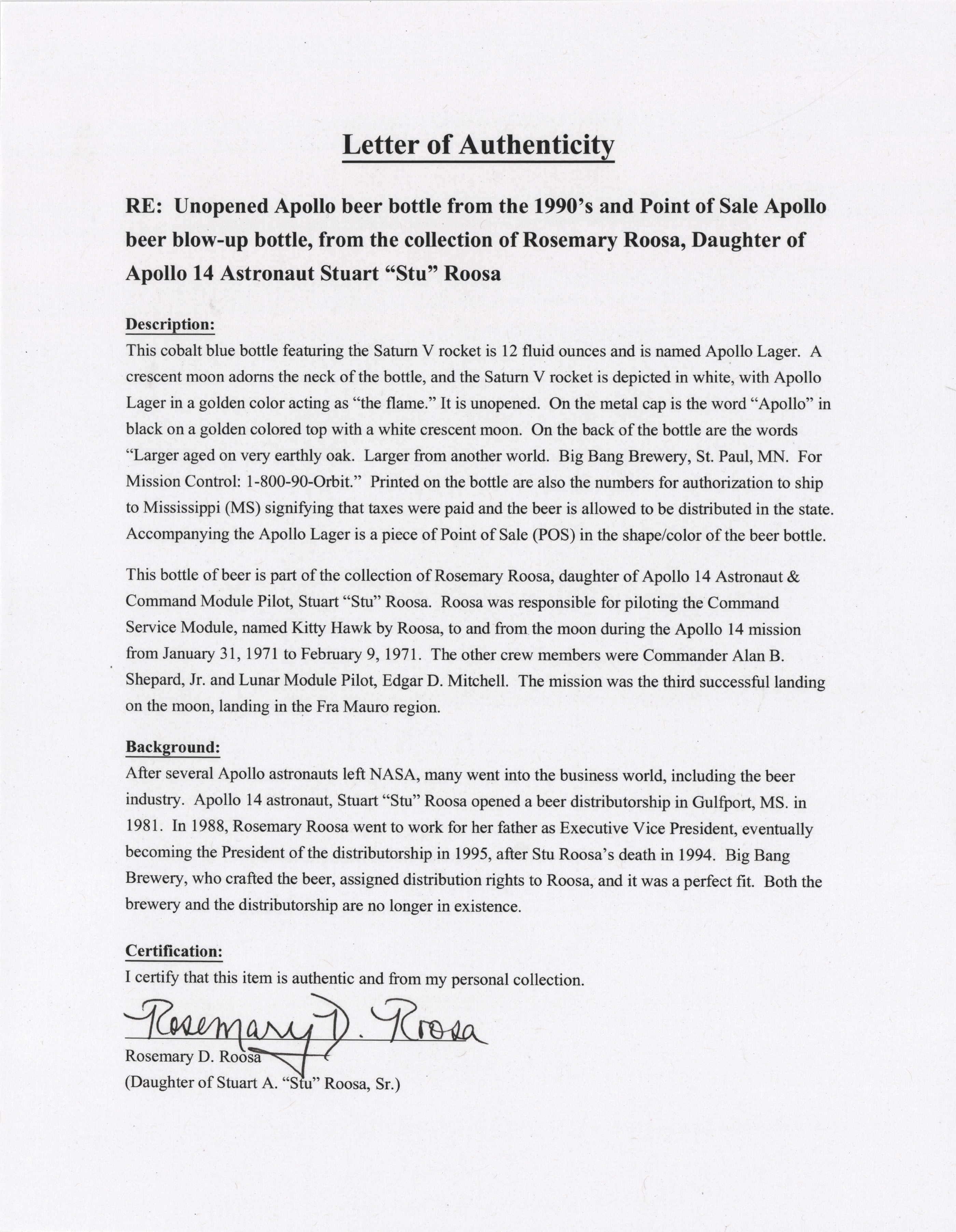 Letter of Authenticity

RE: Unopened Apollo beer bottle from the 1990's and Point of Sale Apollo beer blow-up bottle, from the collection of Rosemary Roosa, Daughter of Apollo 14 Astronaut Stuart "Stu" Roosa

Description:
This cobalt blue bottle featuring the Saturn V rocket is 12 fluid ounces and is named Apollo Lager. A crescent moon adorns the neck of the bottle, and the Saturn V rocket is depicted in white, with Apollo Lager in a golden color acting as "the flame." It is unopened. On the metal cap is the word "Apollo" in black on a golden colored top with a white crescent moon. On the back of the bottle are the words "Larger aged on very earthly oak. Larger from another world. Big Bang Brewery, St. Paul, MN. For Mission Control: 1-800-90-Orbit." Printed on the bottle are also the numbers for authorization to ship to Mississippi (MS) signifying that taxes were paid and the beer is allowed to be distributed in the state. Accompanying the Apollo Lager is a piece of Point of Sale (POS) in the shape/color of the beer bottle.

This bottle of beer is part of the collection of Rosemary Roosa, daughter of Apollo 14 Astronaut & Command Module Pilot, Stuart "Stu" Roosa. Roosa was responsible for piloting the Command Service Module, named Kitty Hawk by Roosa, to and from the moon during the Apollo 14 mission from January 31, 1971 to February 9, 1971. The other crew members were Commander Alan B. Shepard, Jr. and Lunar Module Pilot, Edgar D. Mitchell. The mission was the third successful landing on the moon, landing in the Fra Mauro region.

Background:
After several Apollo astronauts left NASA, many went into the business world, including the beer industry. Apollo 14 astronaut, Stuart "Stu" Roosa opened a beer distributorship in Gulfport, MS. in 1981. In 1988, Rosemary Roosa went to work for her father as Executive Vice President, eventually becoming the President of the distributorship in 1995, after Stu Roosa's death in 1994. Big Bang Brewery, who crafted the beer, assigned distribution rights to Roosa, and it was a perfect fit. Both the brewery and the distributorship are no longer in existence.

Certification:
I certify that this item is authentic and from my personal collection.

Rosemary D. Roosa

Rosemary D. Roosa
(Daughter of Stuart A. "Stu" Roosa, Sr.)